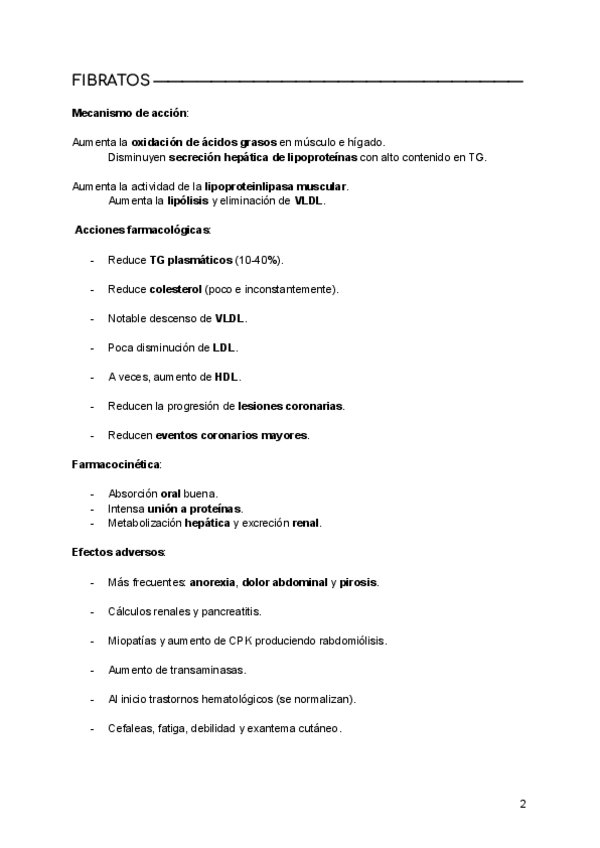 FIBRATOS

Mecanismo de acción:

Aumenta la oxidación de ácidos grasos en músculo e hígado.
Disminuyen secreción hepática de lipoproteínas con alto contenido en TG.

Aumenta la actividad de la lipoproteinlipasa muscular.
Aumenta la lipólisis y eliminación de VLDL.

Acciones farmacológicas:

- Reduce TG plasmáticos (10-40%).

- Reduce colesterol (poco e inconstantemente).

- Notable descenso de VLDL.

- Poca disminución de LDL.

- A veces, aumento de HDL.

- Reducen la progresión de lesiones coronarias.

- Reducen eventos coronarios mayores.

Farmacocinética:

- Absorción oral buena.
- Intensa unión a proteínas.
- Metabolización hepática y excreción renal.

Efectos adversos:

- Más frecuentes: anorexia, dolor abdominal y pirosis.

- Cálculos renales y pancreatitis.

- Miopatías y aumento de CPK produciendo rabdomiólisis.

- Aumento de transaminasas.

- Al inicio trastornos hematológicos (se normalizan).

- Cefaleas, fatiga, debilidad y exantema cutáneo.

2